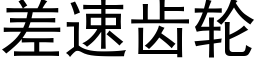 差速齿轮